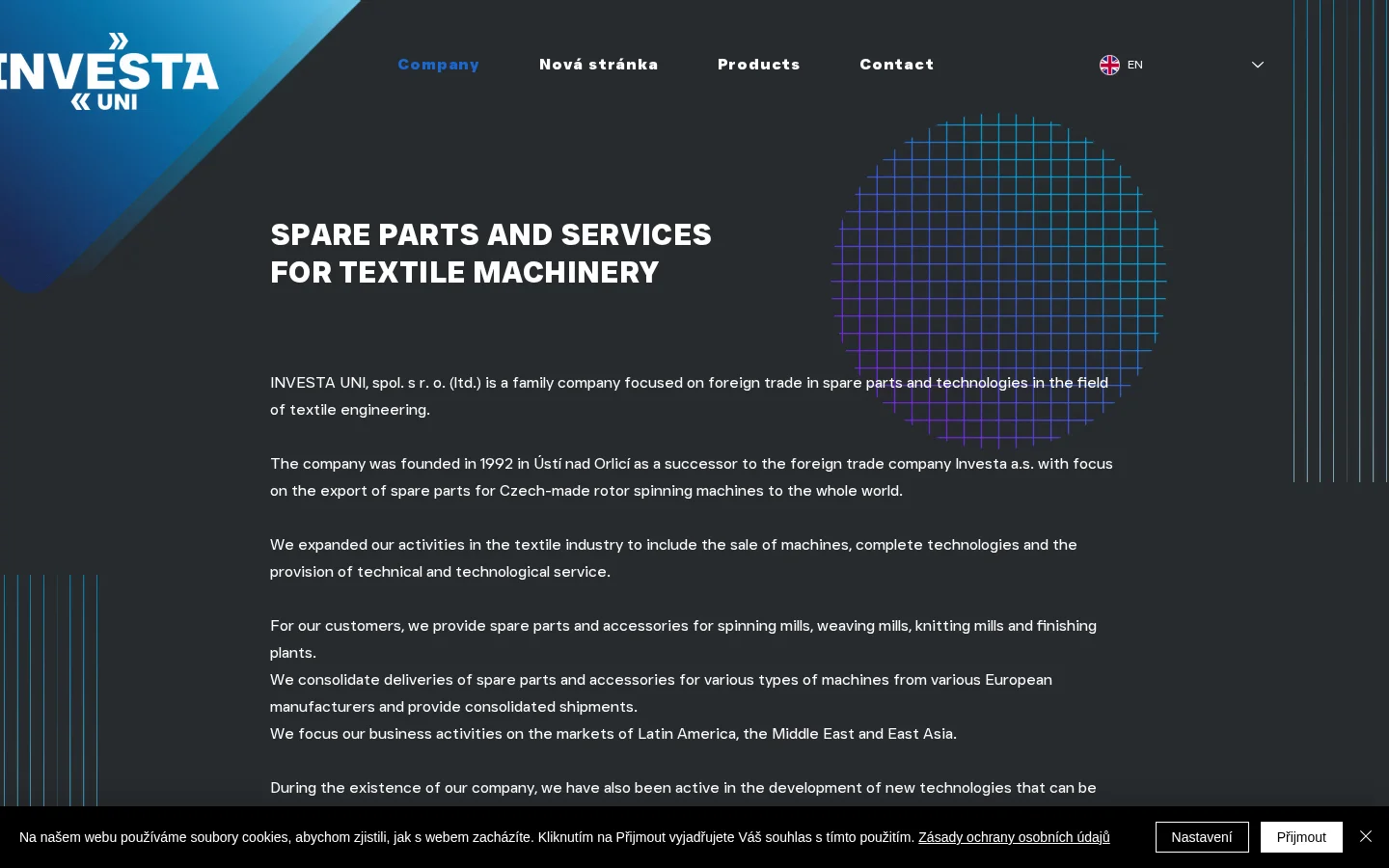 INVESTA UNI

Company Nová stránka Products Contact

EN

SPARE PARTS AND SERVICES FOR TEXTILE MACHINERY

INVESTA UNI, spol. s r. o. (ltd.) is a family company focused on foreign trade in spare parts and technologies in the field of textile engineering.

The company was founded in 1992 in Ústí nad Orlicí as a successor to the foreign trade company Investa a.s. with focus on the export of spare parts for Czech-made rotor spinning machines to the whole world.

We expanded our activities in the textile industry to include the sale of machines, complete technologies and the provision of technical and technological service.

For our customers, we provide spare parts and accessories for spinning mills, weaving mills, knitting mills and finishing plants.
We consolidate deliveries of spare parts and accessories for various types of machines from various European manufacturers and provide consolidated shipments.
We focus our business activities on the markets of Latin America, the Middle East and East Asia.

During the existence of our company, we have also been active in the development of new technologies that can be

Na našem webu používáme soubory cookies, abychom zjistili, jak s webem zacházíte. Kliknutím na Přijmout vyjadřujete Váš souhlas s tímto použitím. Zásady ochrany osobních údajů

Nastavení

Přijmout